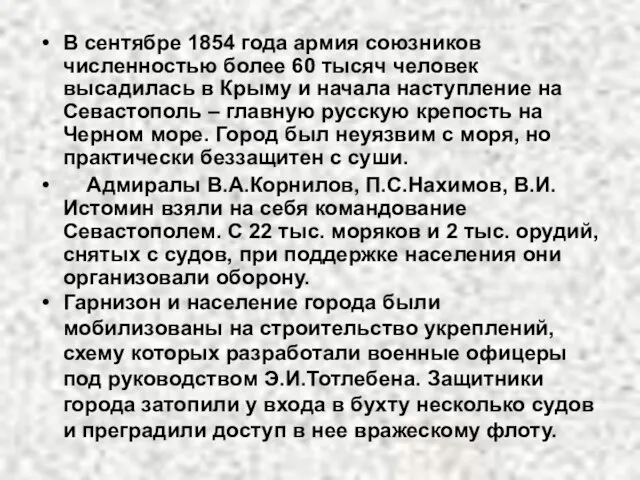 • В сентябре 1854 года армия союзников численностью более 60 тысяч человек высадилась в Крыму и начала наступление на Севастополь – главную русскую крепость на Черном море. Город был неуязвим с моря, но практически беззащитен с суши.

• Адмиралы В.А.Корнилов, П.С.Нахимов, В.И. Истомин взяли на себя командование Севастополем. С 22 тыс. моряков и 2 тыс. орудий, снятых с судов, при поддержке населения они организовали оборону.

• Гарнизон и население города были мобилизованы на строительство укреплений, схему которых разработали военные офицеры под руководством Э.И.Тотлебена. Защитники города затопили у входа в бухту несколько судов и преградили доступ в нее вражескому флоту.